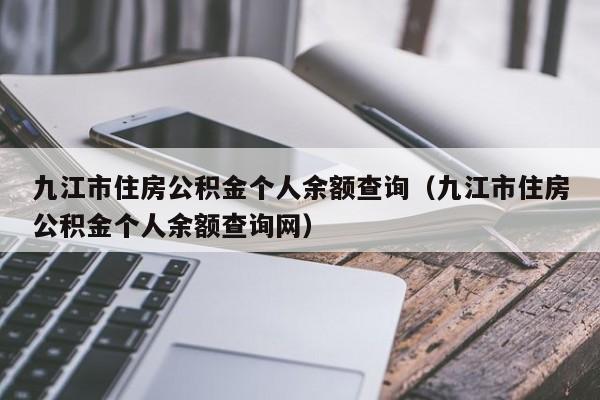 九江市住房公积金个人余额查询（九江市住房公积金个人余额查询网）